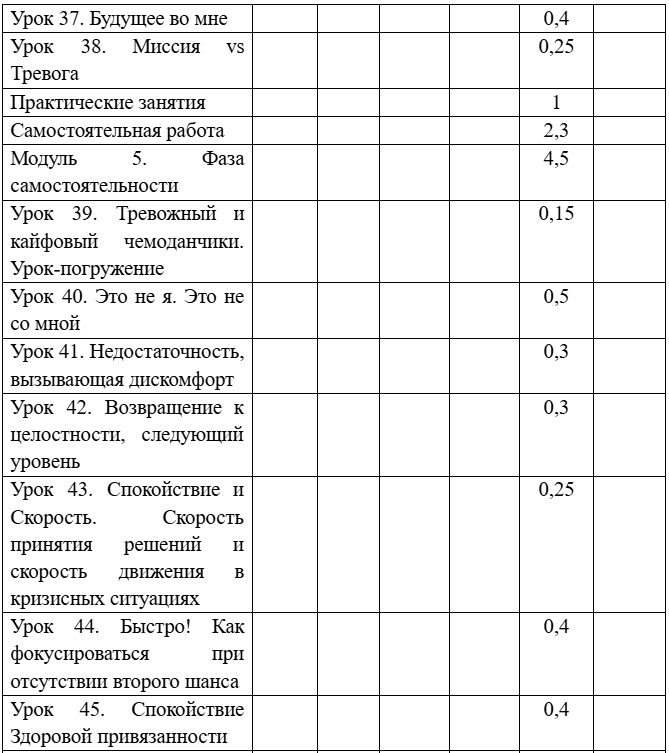 | | | | | | |
|---|---|---|---|---|---|
| Урок 37. Будущее во мне | | | | 0,4 | |
| Урок 38. Миссия vs Тревога | | | | 0,25 | |
| Практические занятия | | | | 1 | |
| Самостоятельная работа | | | | 2,3 | |
| Модуль 5. Фаза самостоятельности | | | | 4,5 | |
| Урок 39. Тревожный и кайфовый чемоданчики. Урок-погружение | | | | 0,15 | |
| Урок 40. Это не я. Это не со мной | | | | 0,5 | |
| Урок 41. Недостаточность, вызывающая дискомфорт | | | | 0,3 | |
| Урок 42. Возвращение к целостности, следующий уровень | | | | 0,3 | |
| Урок 43. Спокойствие и Скорость. Скорость принятия решений и скорость движения в кризисных ситуациях | | | | 0,25 | |
| Урок 44. Быстро! Как фокусироваться при отсутствии второго шанса | | | | 0,4 | |
| Урок 45. Спокойствие Здоровой привязанности | | | | 0,4 | |